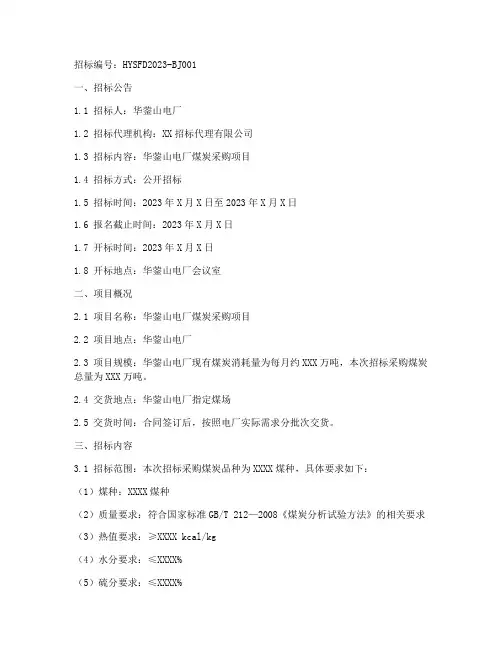 招标编号：HYSFD2023-BJ001

一、招标公告

1.1 招标人：华蓥山电厂

1.2 招标代理机构：XX 招标代理有限公司

1.3 招标内容：华蓥山电厂煤炭采购项目

1.4 招标方式：公开招标

1.5 招标时间：2023 年 X 月 X 日至 2023 年 X 月 X 日

1.6 报名截止时间：2023 年 X 月 X 日

1.7 开标时间：2023 年 X 月 X 日

1.8 开标地点：华蓥山电厂会议室

二、项目概况

2.1 项目名称：华蓥山电厂煤炭采购项目

2.2 项目地点：华蓥山电厂

2.3 项目规模：华蓥山电厂现有煤炭消耗量为每月约 XXX 万吨，本次招标采购煤炭总量为 XXX 万吨。

2.4 交货地点：华蓥山电厂指定煤场

2.5 交货时间：合同签订后，按照电厂实际需求分批次交货。

三、招标内容

3.1 招标范围：本次招标采购煤炭品种为 XXXX 煤种，具体要求如下：

（1）煤种：XXXX 煤种

（2）质量要求：符合国家标准 GB/T 212—2008《煤炭分析试验方法》的相关要求

（3）热值要求：≥XXXX kcal/kg

（4）水分要求：≤XXXX%

（5）硫分要求：≤XXXX%